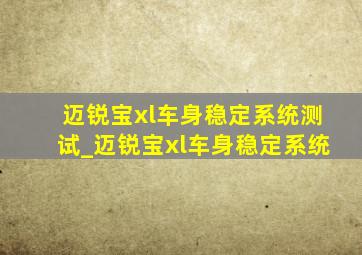 迈锐宝xl车身稳定系统测试_迈锐宝xl车身稳定系统